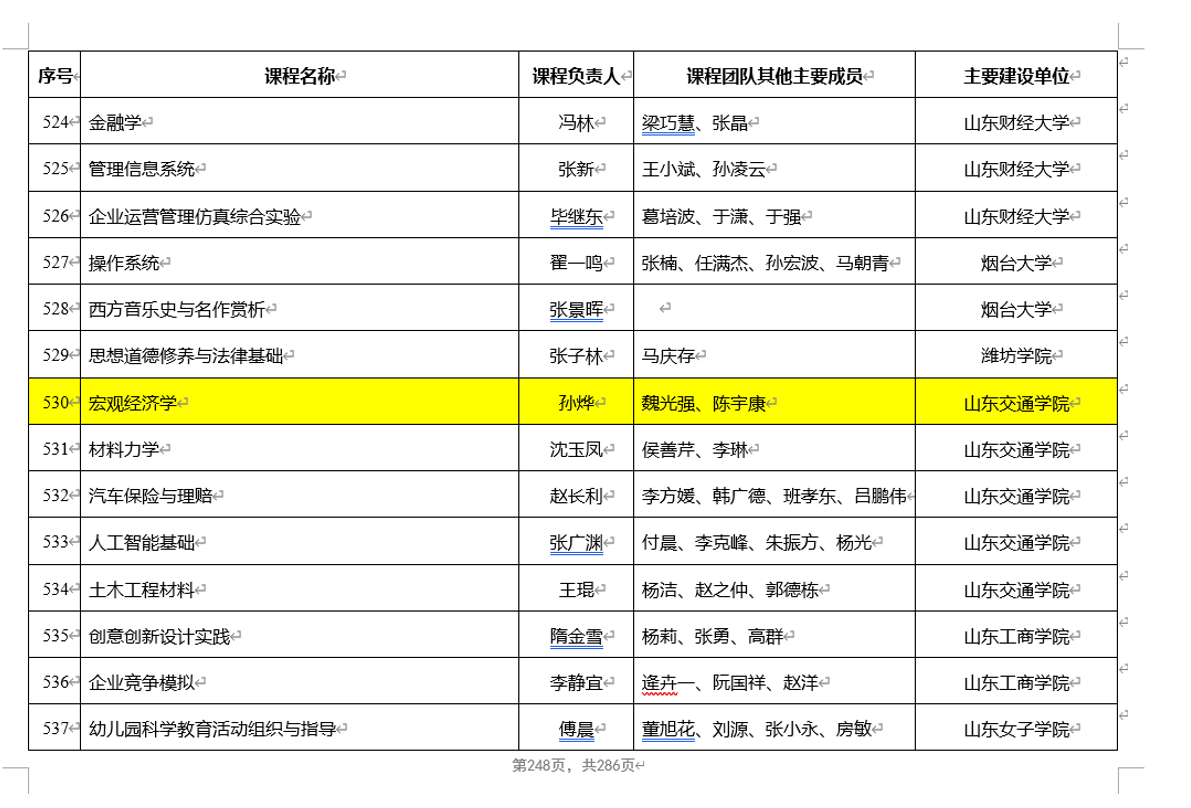 | 序号 | 课程名称 | 课程负责人 | 课程团队其他主要成员 | 主要建设单位 |
|---|---|---|---|---|
| 524 | 金融学 | 冯林 | 梁巧慧、张晶 | 山东财经大学 |
| 525 | 管理信息系统 | 张新 | 王小斌、孙凌云 | 山东财经大学 |
| 526 | 企业运营管理仿真综合实验 | 毕继东 | 葛培波、于潇、于强 | 山东财经大学 |
| 527 | 操作系统 | 翟一鸣 | 张楠、任满杰、孙宏波、马朝青 | 烟台大学 |
| 528 | 西方音乐史与名作赏析 | 张景晖 | | 烟台大学 |
| 529 | 思想道德修养与法律基础 | 张子林 | 马庆存 | 潍坊学院 |
| 530 | 宏观经济学 | 孙烨 | 魏光强、陈宇康 | 山东交通学院 |
| 531 | 材料力学 | 沈玉凤 | 侯善芹、李琳 | 山东交通学院 |
| 532 | 汽车保险与理赔 | 赵长利 | 李方媛、韩广德、班孝东、吕鹏伟 | 山东交通学院 |
| 533 | 人工智能基础 | 张广渊 | 付晨、李克峰、朱振方、杨光 | 山东交通学院 |
| 534 | 土木工程材料 | 王琨 | 杨洁、赵之仲、郭德栋 | 山东交通学院 |
| 535 | 创意创新设计实践 | 隋金雪 | 杨莉、张勇、高群 | 山东工商学院 |
| 536 | 企业竞争模拟 | 李静宜 | 逄卉一、阮国祥、赵洋 | 山东工商学院 |
| 537 | 幼儿园科学教育活动组织与指导 | 傅晨 | 董旭花、刘源、张小永、房敏 | 山东女子学院 |

第248页，共286页